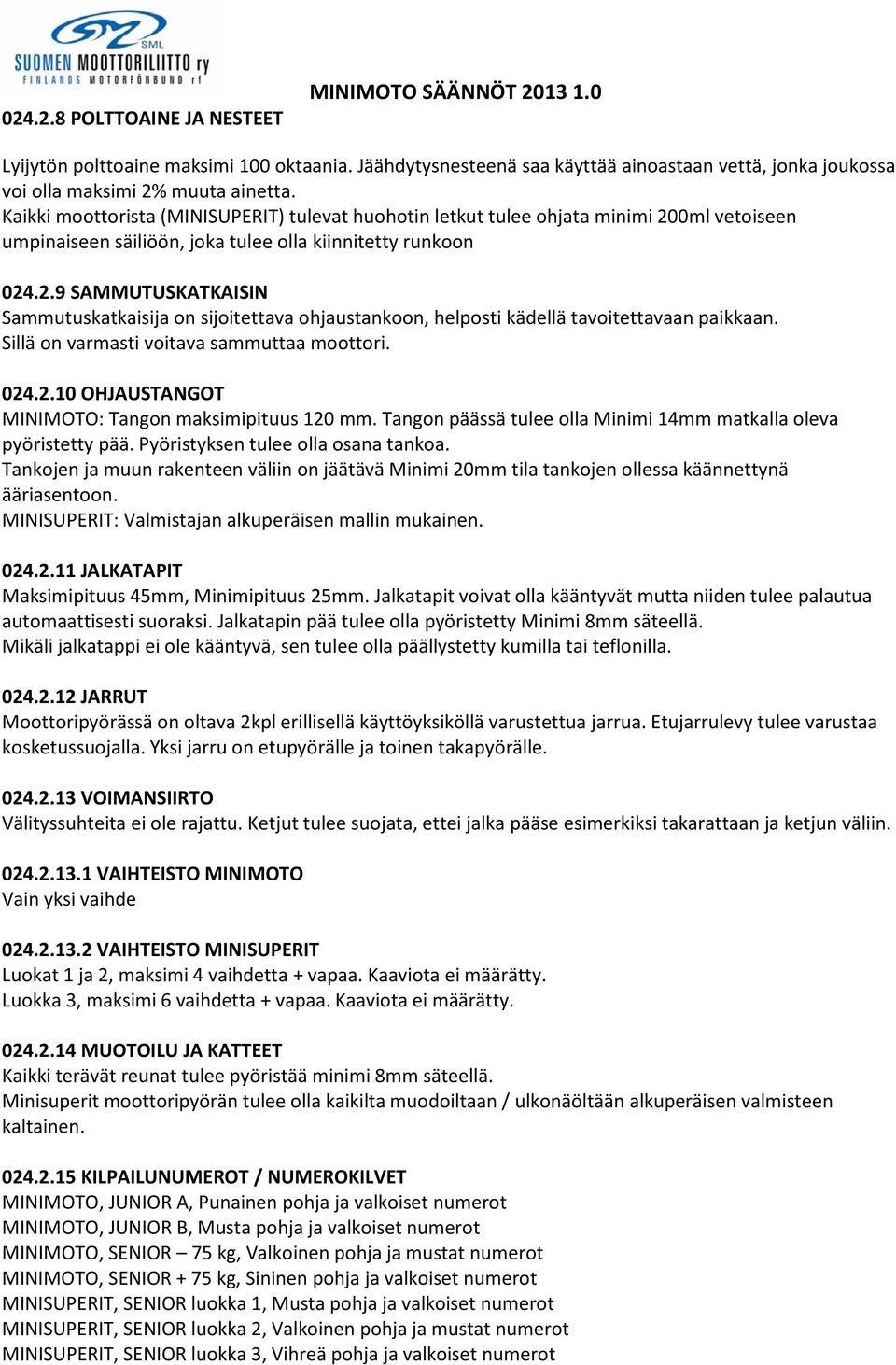 SML
SUOMEN MOOTTORILIITTO ry
FINLANDS MOTORFÖRBUND rf

MINIMOTO SÄÄNNÖT 2013 1.0

024.2.8 POLTTOAINE JA NESTEET

Lyijytön polttoaine maksimi 100 oktaania. Jäähdytysnesteenä saa käyttää ainoastaan vettä, jonka joukossa voi olla maksimi 2% muuta ainetta.
Kaikki moottorista (MINISUPERIT) tulevat huohotin letkut tulee ohjata minimi 200ml vetoiseen umpinaiseen säiliöön, joka tulee olla kiinnitetty runkoon

024.2.9 SAMMUTUSKATKAISIN
Sammutuskatkaisija on sijoitettava ohjaustankoon, helposti kädellä tavoitettavaan paikkaan. Sillä on varmasti voitava sammuttaa moottori.

024.2.10 OHJAUSTANGOT
MINIMOTO: Tangon maksimipituus 120 mm. Tangon päässä tulee olla Minimi 14mm matkalla oleva pyöristetty pää. Pyöristyksen tulee olla osana tankoa.
Tankojen ja muun rakenteen väliin on jäätävä Minimi 20mm tila tankojen ollessa käännettynä ääriasentoon.
MINISUPERIT: Valmistajan alkuperäisen mallin mukainen.

024.2.11 JALKATAPIT
Maksimipituus 45mm, Minimipituus 25mm. Jalkatapit voivat olla kääntyvät mutta niiden tulee palautua automaattisesti suoraksi. Jalkatapin pää tulee olla pyöristetty Minimi 8mm säteellä.
Mikäli jalkatappi ei ole kääntyvä, sen tulee olla päällystetty kumilla tai teflonilla.

024.2.12 JARRUT
Moottoripyörässä on oltava 2kpl erillisellä käyttöyksiköllä varustettua jarrua. Etujarrulevy tulee varustaa kosketussuojalla. Yksi jarru on etupyörälle ja toinen takapyörälle.

024.2.13 VOIMANSIIRTO
Välityssuhteita ei ole rajattu. Ketjut tulee suojata, ettei jalka pääse esimerkiksi takarattaan ja ketjun väliin.

024.2.13.1 VAIHTEISTO MINIMOTO
Vain yksi vaihde

024.2.13.2 VAIHTEISTO MINISUPERIT
Luokat 1 ja 2, maksimi 4 vaihdetta + vapaa. Kaaviota ei määrätty.
Luokka 3, maksimi 6 vaihdetta + vapaa. Kaaviota ei määrätty.

024.2.14 MUOTOILU JA KATTEET
Kaikki terävät reunat tulee pyöristää minimi 8mm säteellä.
Minisuperit moottoripyörän tulee olla kaikilta muodoiltaan / ulkonäöltään alkuperäisen valmisteen kaltainen.

024.2.15 KILPAILUNUMEROT / NUMEROKILVET
MINIMOTO, JUNIOR A, Punainen pohja ja valkoiset numerot
MINIMOTO, JUNIOR B, Musta pohja ja valkoiset numerot
MINIMOTO, SENIOR – 75 kg, Valkoinen pohja ja mustat numerot
MINIMOTO, SENIOR + 75 kg, Sininen pohja ja valkoiset numerot
MINISUPERIT, SENIOR luokka 1, Musta pohja ja valkoiset numerot
MINISUPERIT, SENIOR luokka 2, Valkoinen pohja ja mustat numerot
MINISUPERIT, SENIOR luokka 3, Vihreä pohja ja valkoiset numerot